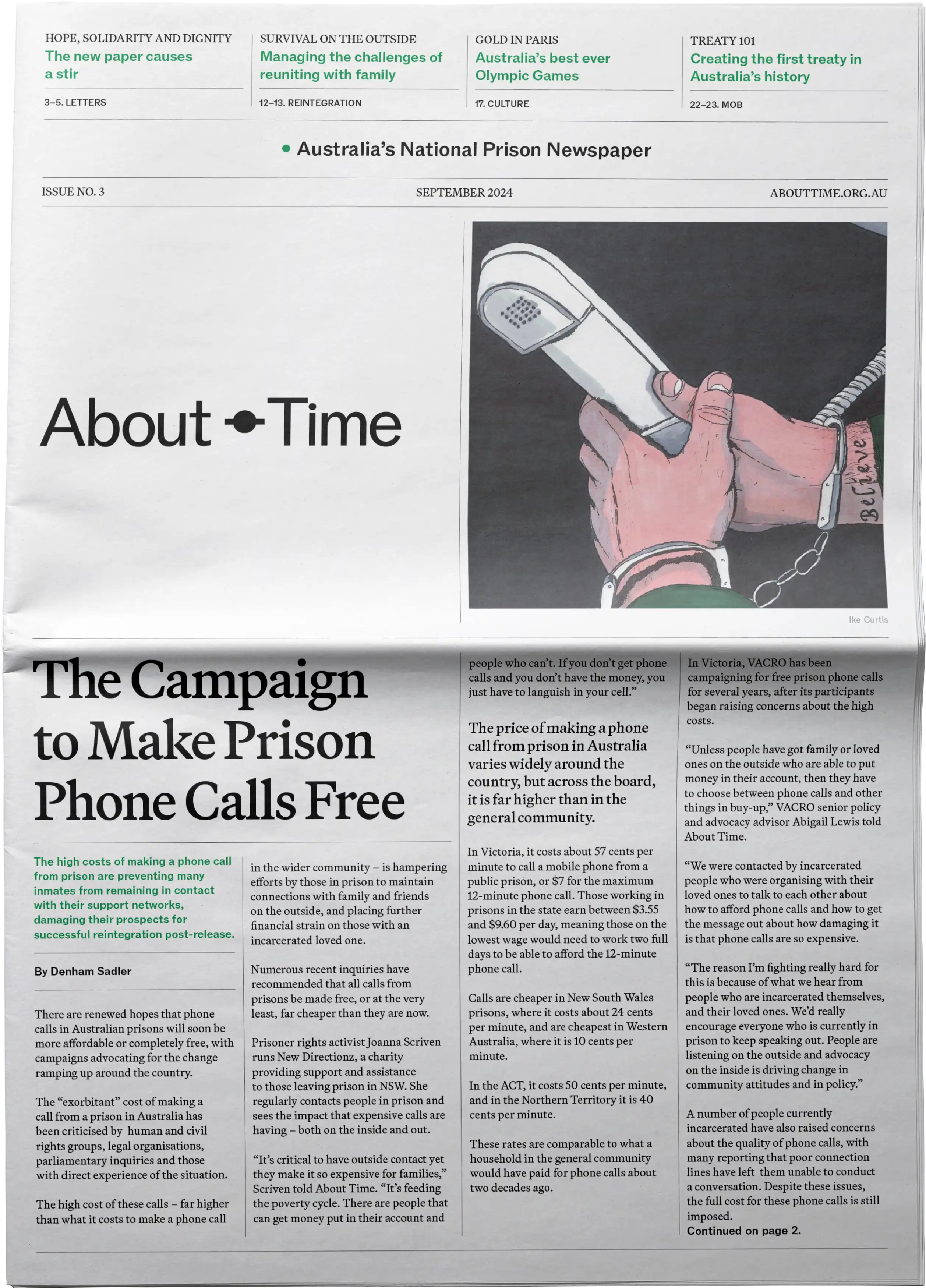 HOPE, SOLIDARITY AND DIGNITY
The new paper causes a stir

3–5. LETTERS

SURVIVAL ON THE OUTSIDE
Managing the challenges of reuniting with family

12–13. REINTEGRATION

GOLD IN PARIS
Australia's best ever Olympic Games

17. CULTURE

TREATY 101
Creating the first treaty in Australia's history

22–23. MOB

• Australia's National Prison Newspaper

ISSUE NO. 3
SEPTEMBER 2024
ABOUTTIME.ORG.AU

About Time

Believe

Ike Curtis

The Campaign to Make Prison Phone Calls Free

The high costs of making a phone call from prison are preventing many inmates from remaining in contact with their support networks, damaging their prospects for successful reintegration post-release.

By Denham Sadler

There are renewed hopes that phone calls in Australian prisons will soon be more affordable or completely free, with campaigns advocating for the change ramping up around the country.

The "exorbitant" cost of making a call from a prison in Australia has been criticised by human and civil rights groups, legal organisations, parliamentary inquiries and those with direct experience of the situation.

The high cost of these calls – far higher than what it costs to make a phone call in the wider community – is hampering efforts by those in prison to maintain connections with family and friends on the outside, and placing further financial strain on those with an incarcerated loved one.

Numerous recent inquiries have recommended that all calls from prisons be made free, or at the very least, far cheaper than they are now.

Prisoner rights activist Joanna Scriven runs New Directionz, a charity providing support and assistance to those leaving prison in NSW. She regularly contacts people in prison and sees the impact that expensive calls are having – both on the inside and out.

"It's critical to have outside contact yet they make it so expensive for families," Scriven told About Time. "It's feeding the poverty cycle. There are people that can get money put in their account and people who can't. If you don't get phone calls and you don't have the money, you just have to languish in your cell."

The price of making a phone call from prison in Australia varies widely around the country, but across the board, it is far higher than in the general community.

In Victoria, it costs about 57 cents per minute to call a mobile phone from a public prison, or $7 for the maximum 12-minute phone call. Those working in prisons in the state earn between $3.55 and $9.60 per day, meaning those on the lowest wage would need to work two full days to be able to afford the 12-minute phone call.

Calls are cheaper in New South Wales prisons, where it costs about 24 cents per minute, and are cheapest in Western Australia, where it is 10 cents per minute.

In the ACT, it costs 50 cents per minute, and in the Northern Territory it is 40 cents per minute.

These rates are comparable to what a household in the general community would have paid for phone calls about two decades ago.

In Victoria, VACRO has been campaigning for free prison phone calls for several years, after its participants began raising concerns about the high costs.

"Unless people have got family or loved ones on the outside who are able to put money in their account, then they have to choose between phone calls and other things in buy-up," VACRO senior policy and advocacy advisor Abigail Lewis told About Time.

"We were contacted by incarcerated people who were organising with their loved ones to talk to each other about how to afford phone calls and how to get the message out about how damaging it is that phone calls are so expensive.

"The reason I'm fighting really hard for this is because of what we hear from people who are incarcerated themselves, and their loved ones. We'd really encourage everyone who is currently in prison to keep speaking out. People are listening on the outside and advocacy on the inside is driving change in community attitudes and in policy."

A number of people currently incarcerated have also raised concerns about the quality of phone calls, with many reporting that poor connection lines have left them unable to conduct a conversation. Despite these issues, the full cost for these phone calls is still imposed.
Continued on page 2.